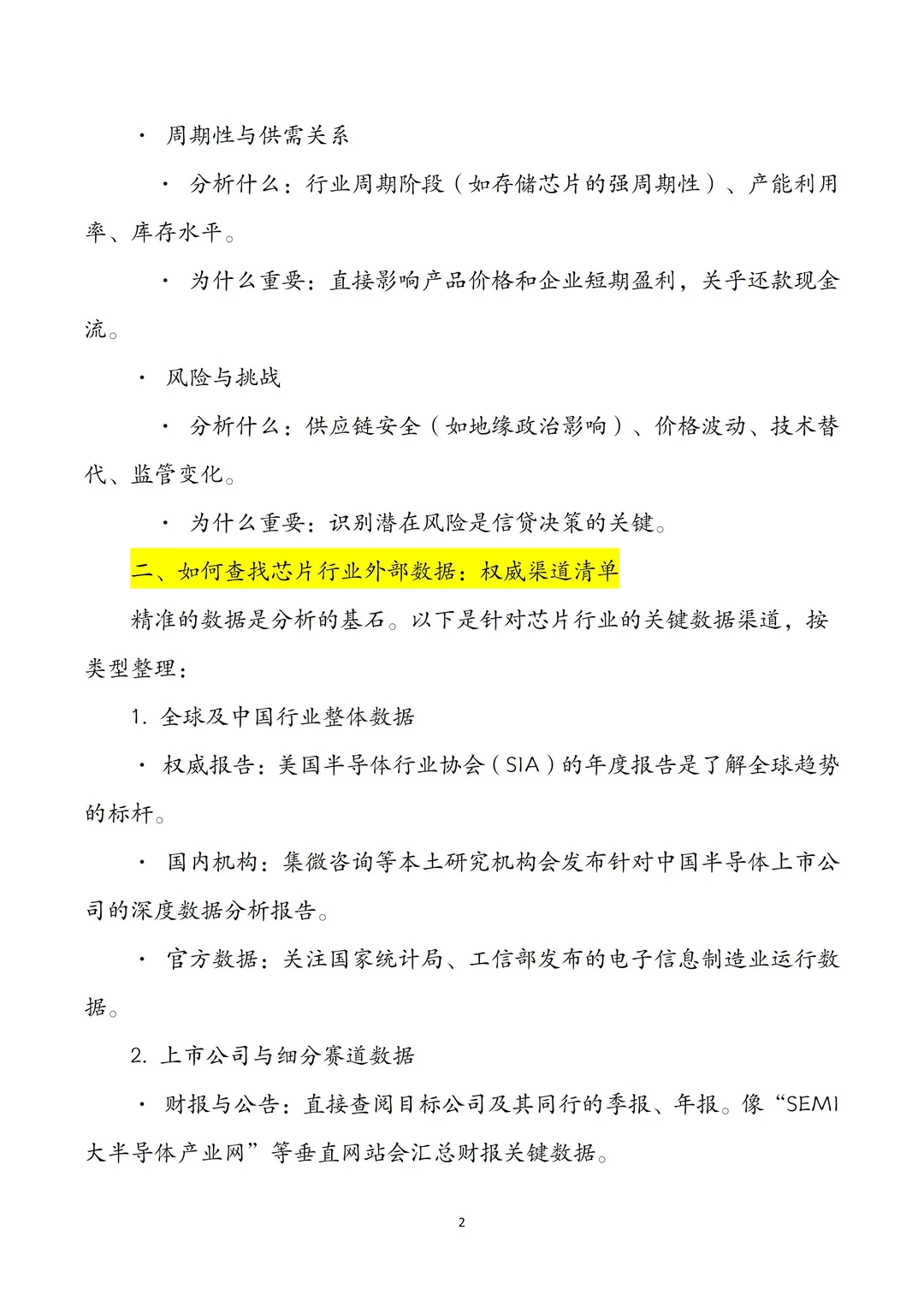 · 周期性与供需关系

· 分析什么：行业周期阶段（如存储芯片的强周期性）、产能利用率、库存水平。

· 为什么重要：直接影响产品价格和企业短期盈利，关乎还款现金流。

· 风险与挑战

· 分析什么：供应链安全（如地缘政治影响）、价格波动、技术替代、监管变化。

· 为什么重要：识别潜在风险是信贷决策的关键。

二、如何查找芯片行业外部数据：权威渠道清单

精准的数据是分析的基石。以下是针对芯片行业的关键数据渠道，按类型整理：

1. 全球及中国行业整体数据

· 权威报告：美国半导体行业协会（SIA）的年度报告是了解全球趋势的标杆。

· 国内机构：集微咨询等本土研究机构会发布针对中国半导体上市公司的深度数据分析报告。

· 官方数据：关注国家统计局、工信部发布的电子信息制造业运行数据。

2. 上市公司与细分赛道数据

· 财报与公告：直接查阅目标公司及其同行的季报、年报。像“SEMI大半导体产业网”等垂直网站会汇总财报关键数据。

2